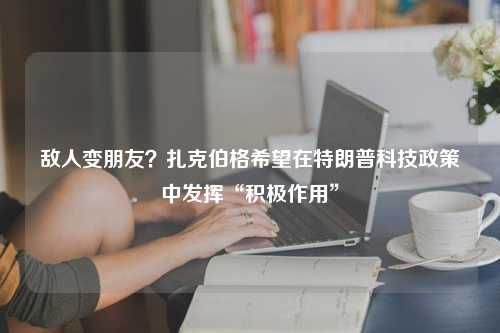 敌人变朋友？扎克伯格希望在特朗普科技政策中发挥“积极作用”